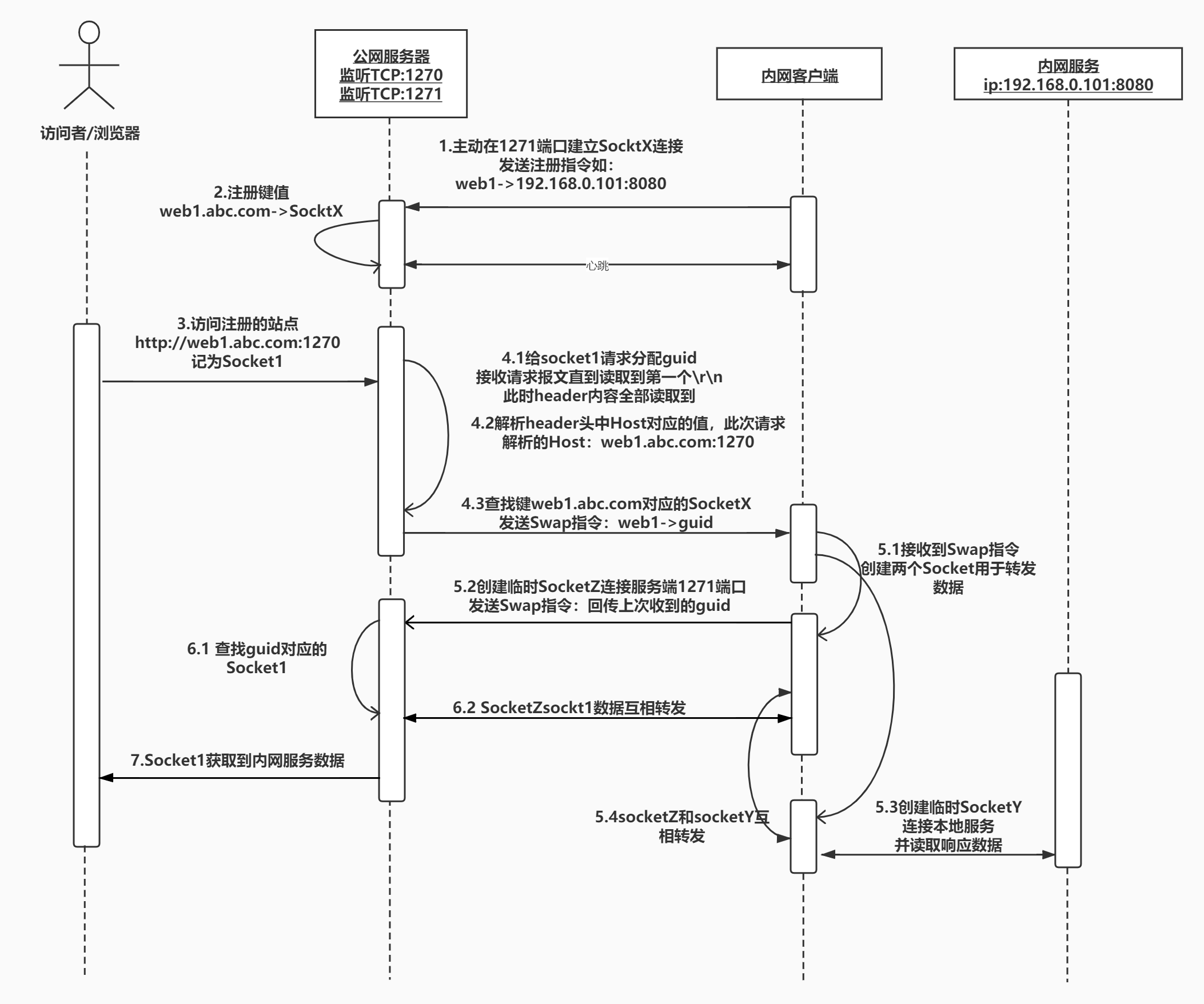 访问者/浏览器

公网服务器
监听TCP:1270
监听TCP:1271

内网客户端

内网服务
ip:192.168.0.101:8080

1.主动在1271端口建立SocktX连接
发送注册指令如:
web1->192.168.0.101:8080

2.注册键值
web1.abc.com->SocktX

心跳

3.访问注册的站点
http://web1.abc.com:1270
记为Socket1

4.1给socket1请求分配guid
接收请求报文直到读取到第一个\r\n
此时header内容全部读取到

4.2解析header头中Host对应的值，此次请求
解析的Host：web1.abc.com:1270

4.3查找键web1.abc.com对应的SocketX
发送Swap指令：web1->guid

5.1接收到Swap指令
创建两个Socket用于转发
数据

5.2创建临时SocketZ连接服务端1271端口
发送Swap指令：回传上次收到的guid

6.1 查找guid对应的
Socket1

6.2 SocketZsockt1数据互相转发

7.Socket1获取到内网服务数据

5.4socketZ和socketY互
相转发

5.3创建临时SocketY
连接本地服务
并读取响应数据